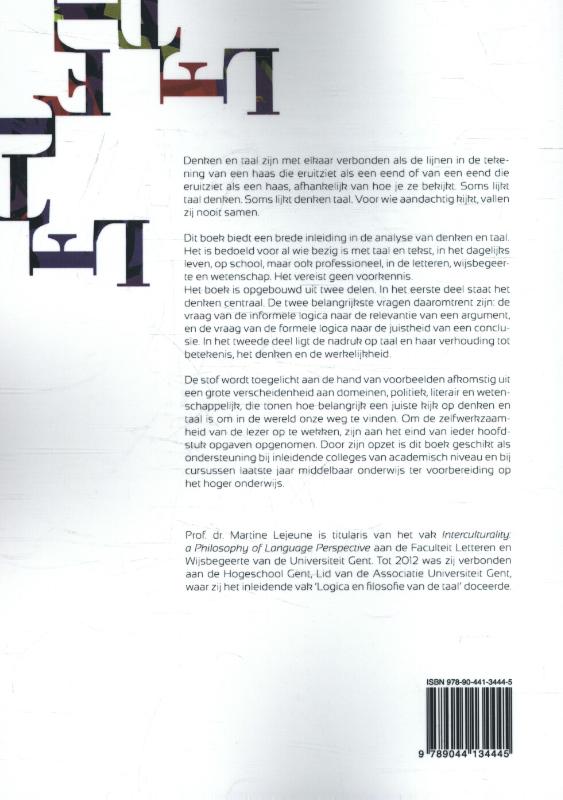 Denken en taal zijn met elkaar verbonden als de lijnen in de tekening van een haas die eruitziet als een eend of van een eend die eruitziet als een haas, afhankelijk van hoe je ze bekijkt. Soms lijkt taal denken. Soms lijkt denken taal. Voor wie aandachtig kijkt, vallen zij nooit samen.

Dit boek biedt een brede inleiding in de analyse van denken en taal. Het is bedoeld voor al wie bezig is met taal en tekst, in het dagelijks leven, op school, maar ook professioneel, in de letteren, wijsbegeerte en wetenschap. Het vereist geen voorkennis.
Het boek is opgebouwd uit twee delen. In het eerste deel staat het denken centraal. De twee belangrijkste vragen daaromtrent zijn: de vraag van de informele logica naar de relevantie van een argument, en de vraag van de formele logica naar de juistheid van een conclusie. In het tweede deel ligt de nadruk op taal en haar verhouding tot betekenis, het denken en de werkelijkheid.

De stof wordt toegelicht aan de hand van voorbeelden afkomstig uit een grote verscheidenheid aan domeinen, politiek, literair en wetenschappelijk, die tonen hoe belangrijk een juiste kijk op denken en taal is om in de wereld onze weg te vinden. Om de zelfwerkzaamheid van de lezer op te wekken, zijn aan het eind van ieder hoofdstuk opgaven opgenomen. Door zijn opzet is dit boek geschikt als ondersteuning bij inleidende colleges van academisch niveau en bij cursussen laatste jaar middelbaar onderwijs ter voorbereiding op het hoger onderwijs.

Prof. dr. Martine Lejeune is titularis van het vak Interculturality: a Philosophy of Language Perspective aan de Faculteit Letteren en Wijsbegeerte van de Universiteit Gent. Tot 2012 was zij verbonden aan de Hogeschool Gent, Lid van de Associatie Universiteit Gent, waar zij het inleidende vak 'Logica en filosofie van de taal' doceerde.

ISBN 978-90-441-3444-5

9 789044 134445